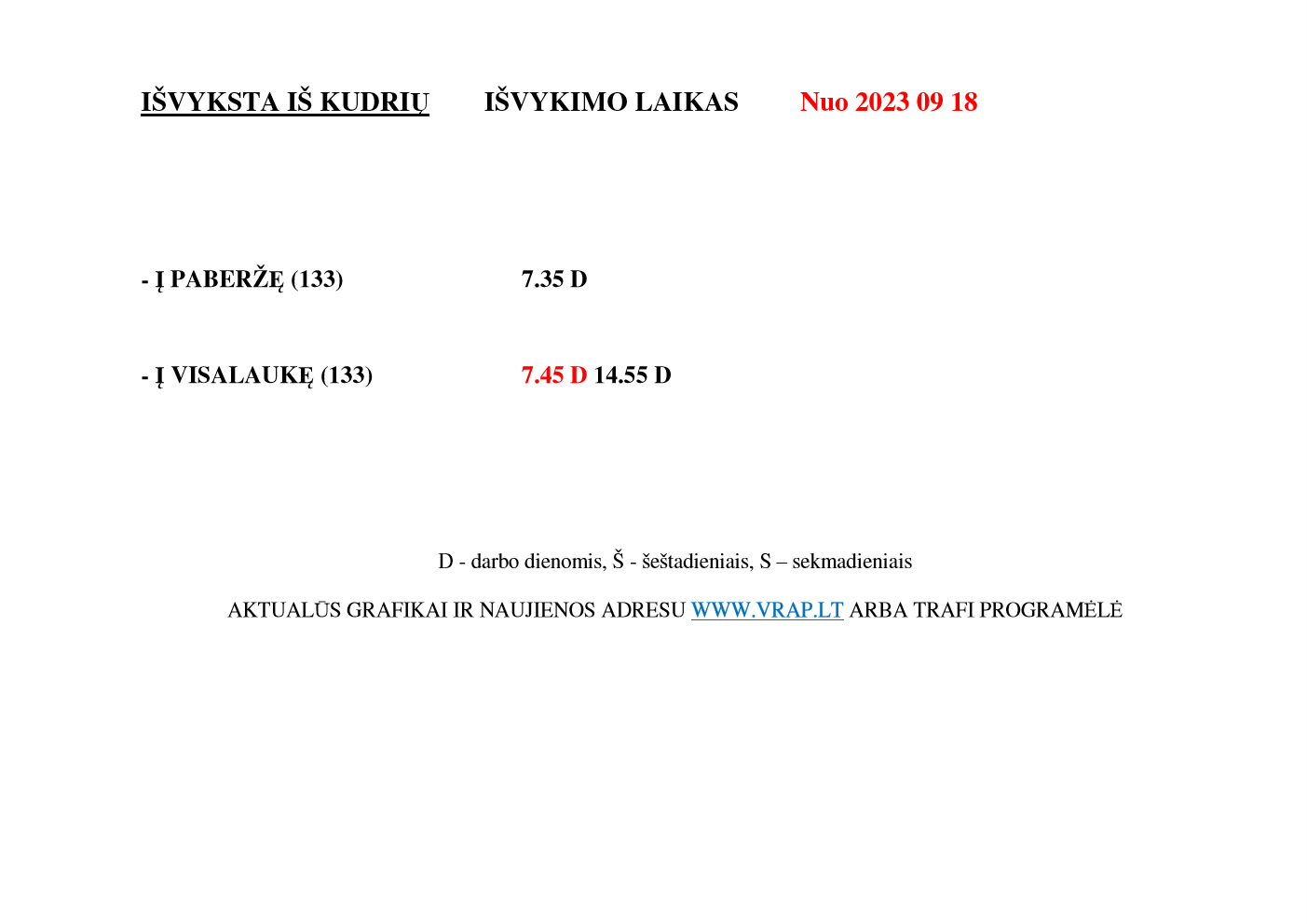 IŠVYKSTA IŠ KUDRIŲ IŠVYKIMO LAIKAS Nuo 2023 09 18

- Į PABERŽĘ (133) 7.35 D

- Į VISALAUKĘ (133) 7.45 D 14.55 D

D - darbo dienomis, Š - šeštadieniais, S – sekmadieniais

AKTUALŪS GRAFIKAI IR NAUJIENOS ADRESU WWW.VRAP.LT ARBA TRAFI PROGRAMĖLĖ